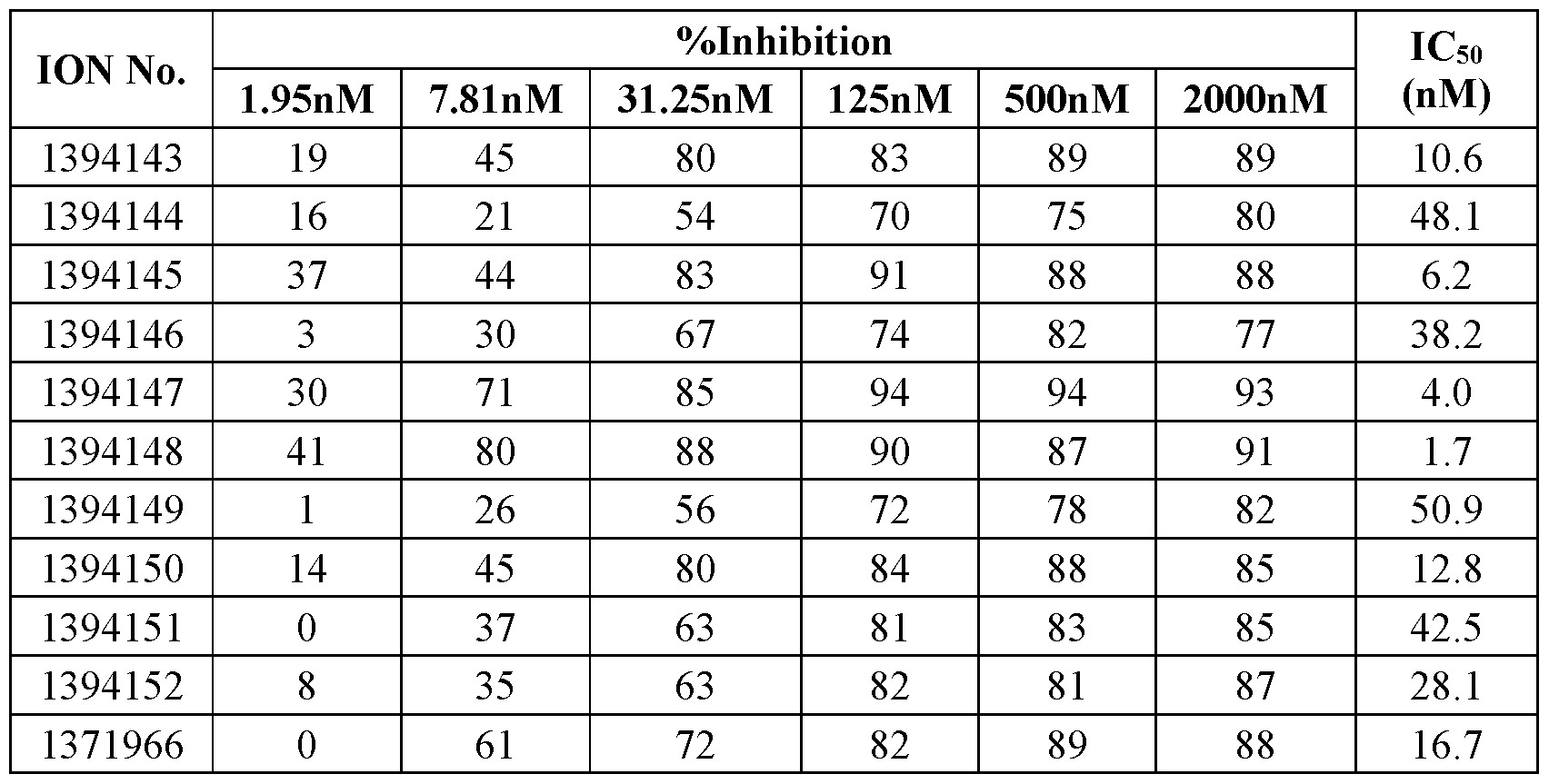 | ION No. | %Inhibition | | | | | | $IC_{50}$ (nM) |
|---|---|---|---|---|---|---|---|
| | 1.95nM | 7.81nM | 31.25nM | 125nM | 500nM | 2000nM | |
| 1394143 | 19 | 45 | 80 | 83 | 89 | 89 | 10.6 |
| 1394144 | 16 | 21 | 54 | 70 | 75 | 80 | 48.1 |
| 1394145 | 37 | 44 | 83 | 91 | 88 | 88 | 6.2 |
| 1394146 | 3 | 30 | 67 | 74 | 82 | 77 | 38.2 |
| 1394147 | 30 | 71 | 85 | 94 | 94 | 93 | 4.0 |
| 1394148 | 41 | 80 | 88 | 90 | 87 | 91 | 1.7 |
| 1394149 | 1 | 26 | 56 | 72 | 78 | 82 | 50.9 |
| 1394150 | 14 | 45 | 80 | 84 | 88 | 85 | 12.8 |
| 1394151 | 0 | 37 | 63 | 81 | 83 | 85 | 42.5 |
| 1394152 | 8 | 35 | 63 | 82 | 81 | 87 | 28.1 |
| 1371966 | 0 | 61 | 72 | 82 | 89 | 88 | 16.7 |